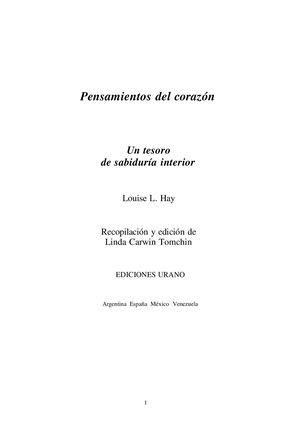 Pensamientos del corazón

Un tesoro
de sabiduría interior

Louise L. Hay

Recopilación y edición de
Linda Carwin Tomchin

EDICIONES URANO

Argentina España México Venezuela

1